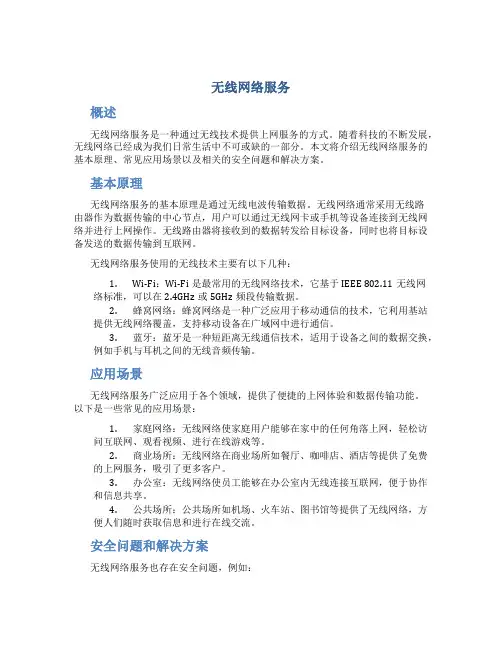 无线网络服务

概述

无线网络服务是一种通过无线技术提供上网服务的方式。随着科技的不断发展，无线网络已经成为我们日常生活中不可或缺的一部分。本文将介绍无线网络服务的基本原理、常见应用场景以及相关的安全问题和解决方案。

基本原理

无线网络服务的基本原理是通过无线电波传输数据。无线网络通常采用无线路由器作为数据传输的中心节点，用户可以通过无线网卡或手机等设备连接到无线网络并进行上网操作。无线路由器将接收到的数据转发给目标设备，同时也将目标设备发送的数据传输到互联网。

无线网络服务使用的无线技术主要有以下几种：

1. Wi-Fi：Wi-Fi 是最常用的无线网络技术，它基于 IEEE 802.11 无线网络标准，可以在 2.4GHz 或 5GHz 频段传输数据。
2. 蜂窝网络：蜂窝网络是一种广泛应用于移动通信的技术，它利用基站提供无线网络覆盖，支持移动设备在广域网中进行通信。
3. 蓝牙：蓝牙是一种短距离无线通信技术，适用于设备之间的数据交换，例如手机与耳机之间的无线音频传输。

应用场景

无线网络服务广泛应用于各个领域，提供了便捷的上网体验和数据传输功能。以下是一些常见的应用场景：

1. 家庭网络：无线网络使家庭用户能够在家中的任何角落上网，轻松访问互联网、观看视频、进行在线游戏等。
2. 商业场所：无线网络在商业场所如餐厅、咖啡店、酒店等提供了免费的上网服务，吸引了更多客户。
3. 办公室：无线网络使员工能够在办公室内无线连接互联网，便于协作和信息共享。
4. 公共场所：公共场所如机场、火车站、图书馆等提供了无线网络，方便人们随时获取信息和进行在线交流。

安全问题和解决方案

无线网络服务也存在安全问题，例如：